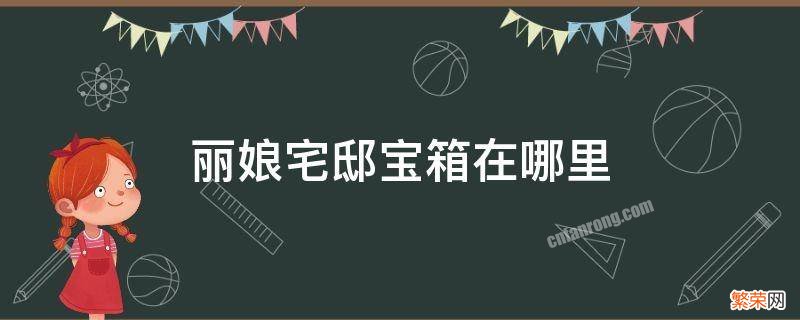 丽娘宅邸宝箱在哪里

cnfanrong.com

繁荣网